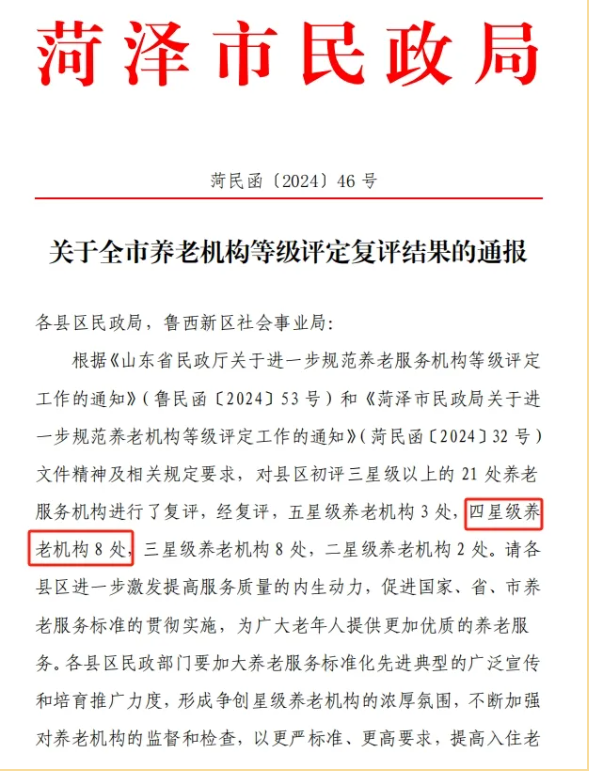 菏泽市民政局

菏民函〔2024〕46号

关于全市养老机构等级评定复评结果的通报

各县区民政局，鲁西新区社会事业局:

根据《山东省民政厅关于进一步规范养老服务机构等级评定工作的通知》(鲁民函〔2024〕53号)和《菏泽市民政局关于进一步规范养老机构等级评定工作的通知》(菏民函〔2024〕32号)文件精神及相关规定要求，对县区初评三星级以上的21处养老服务机构进行了复评，经复评，五星级养老机构3处，四星级养老机构8处，三星级养老机构8处，二星级养老机构2处。请各县区进一步激发提高服务质量的内生动力，促进国家、省、市养老服务标准的贯彻实施，为广大老年人提供更加优质的养老服务。各县区民政部门要加大养老服务标准化先进典型的广泛宣传和培育推广力度，形成争创星级养老机构的浓厚氛围，不断加强对养老机构的监督和检查，以更严标准、更高要求，提高入住老